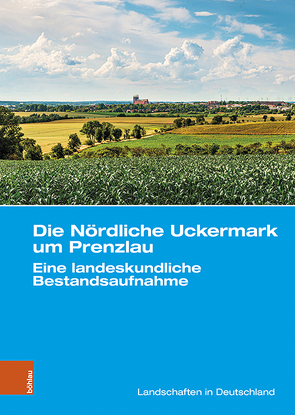 Die Nördliche Uckermark um Prenzlau

Eine landeskundliche Bestandsaufnahme

böhlau

Landschaften in Deutschland